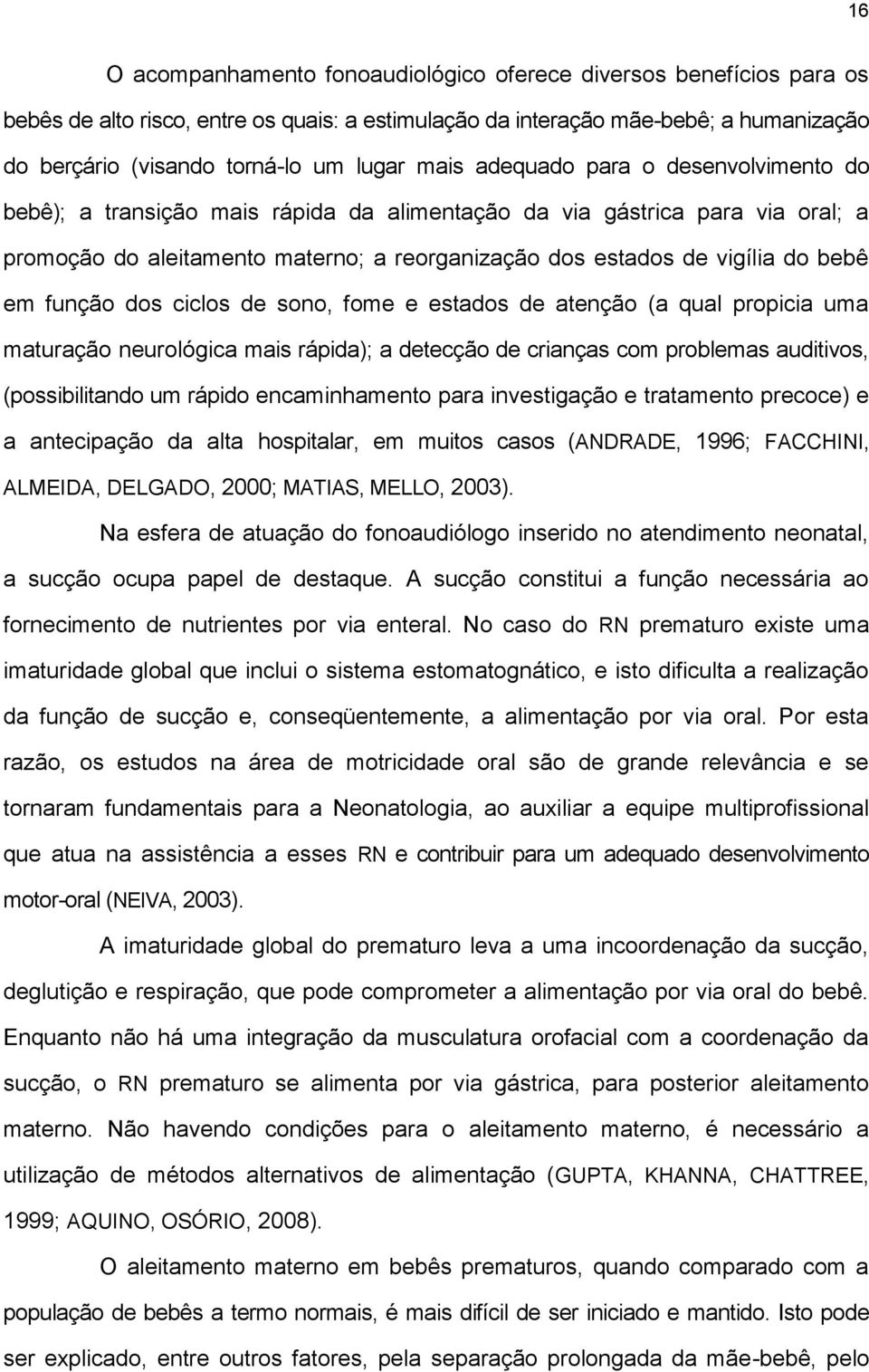 16

O acompanhamento fonoaudiológico oferece diversos benefícios para os bebês de alto risco, entre os quais: a estimulação da interação mãe-bebê; a humanização do berçário (visando torná-lo um lugar mais adequado para o desenvolvimento do bebê); a transição mais rápida da alimentação da via gástrica para via oral; a promoção do aleitamento materno; a reorganização dos estados de vigília do bebê em função dos ciclos de sono, fome e estados de atenção (a qual propicia uma maturação neurológica mais rápida); a detecção de crianças com problemas auditivos, (possibilitando um rápido encaminhamento para investigação e tratamento precoce) e a antecipação da alta hospitalar, em muitos casos (ANDRADE, 1996; FACCHINI, ALMEIDA, DELGADO, 2000; MATIAS, MELLO, 2003).

Na esfera de atuação do fonoaudiólogo inserido no atendimento neonatal, a sucção ocupa papel de destaque. A sucção constitui a função necessária ao fornecimento de nutrientes por via enteral. No caso do RN prematuro existe uma imaturidade global que inclui o sistema estomatognático, e isto dificulta a realização da função de sucção e, conseqüentemente, a alimentação por via oral. Por esta razão, os estudos na área de motricidade oral são de grande relevância e se tornaram fundamentais para a Neonatologia, ao auxiliar a equipe multiprofissional que atua na assistência a esses RN e contribuir para um adequado desenvolvimento motor-oral (NEIVA, 2003).

A imaturidade global do prematuro leva a uma incoordenação da sucção, deglutição e respiração, que pode comprometer a alimentação por via oral do bebê. Enquanto não há uma integração da musculatura orofacial com a coordenação da sucção, o RN prematuro se alimenta por via gástrica, para posterior aleitamento materno. Não havendo condições para o aleitamento materno, é necessário a utilização de métodos alternativos de alimentação (GUPTA, KHANNA, CHATTREE, 1999; AQUINO, OSÓRIO, 2008).

O aleitamento materno em bebês prematuros, quando comparado com a população de bebês a termo normais, é mais difícil de ser iniciado e mantido. Isto pode ser explicado, entre outros fatores, pela separação prolongada da mãe-bebê, pelo